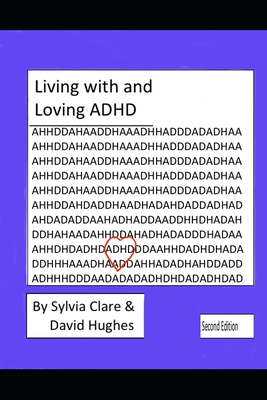 Living with and Loving ADHD

AHHDDAHAADDHAAADHHADDDADADHAA
AHHDDAHAADDHAAADHHADDDADADHAA
AHHDDAHAADDHAAADHHADDDADADHAA
AHHDDAHAADDHAAADHHADDDADADHAA
AHHDDAHAADDHAAADHHADDDADADHAA
AHHDDAHDADDHAADHADAHDADDADHAD
AHDADADDAAHADHADDAADDHHDHADAH
DDHAHAADAHHDDAHADHADADDDHADAA
AHHDHDADHDADHDDDAAHHDADHDHADA
DDHHHAAADHAADDAHHADADHAHDDADD
ADHHHDDDAADADADADHDHDADADHDAD

By Sylvia Clare & David Hughes

Second Edition